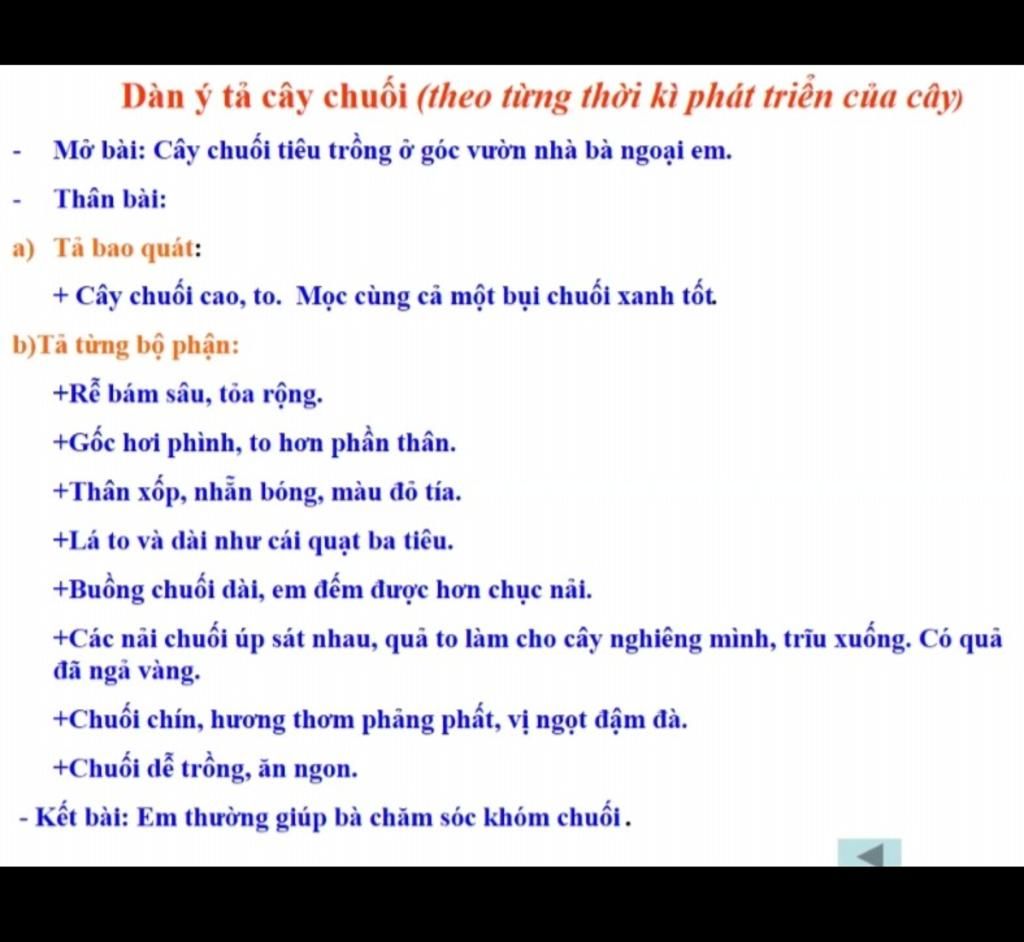 Dàn ý tả cây chuối (theo từng thời kì phát triển của cây)

- Mở bài: Cây chuối tiêu trồng ở góc vườn nhà bà ngoại em.

- Thân bài:

a) Tả bao quát:

+ Cây chuối cao, to. Mọc cùng cả một bụi chuối xanh tốt.

b)Tả từng bộ phận:

+Rễ bám sâu, tỏa rộng.

+Gốc hơi phình, to hơn phần thân.

+Thân xốp, nhẵn bóng, màu đỏ tía.

+Lá to và dài như cái quạt ba tiêu.

+Buồng chuối dài, em đếm được hơn chục nải.

+Các nải chuối úp sát nhau, quả to làm cho cây nghiêng mình, trĩu xuống. Có quả đã ngả vàng.

+Chuối chín, hương thơm phảng phất, vị ngọt đậm đà.

+Chuối dễ trồng, ăn ngon.

- Kết bài: Em thường giúp bà chăm sóc khóm chuối .